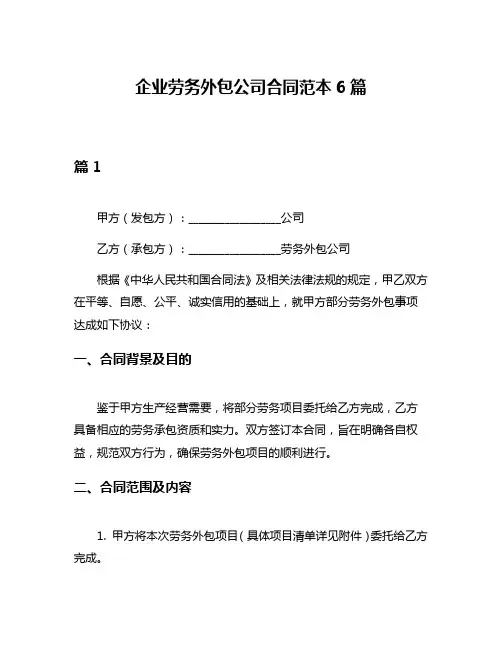 企业劳务外包公司合同范本 6 篇

篇 1

甲方（发包方）：________________公司

乙方（承包方）：________________劳务外包公司

根据《中华人民共和国合同法》及相关法律法规的规定，甲乙双方在平等、自愿、公平、诚实信用的基础上，就甲方部分劳务外包事项达成如下协议：

一、合同背景及目的

鉴于甲方生产经营需要，将部分劳务项目委托给乙方完成，乙方具备相应的劳务承包资质和实力。双方签订本合同，旨在明确各自权益，规范双方行为，确保劳务外包项目的顺利进行。

二、合同范围及内容

1. 甲方将本次劳务外包项目（具体项目清单详见附件）委托给乙方完成。